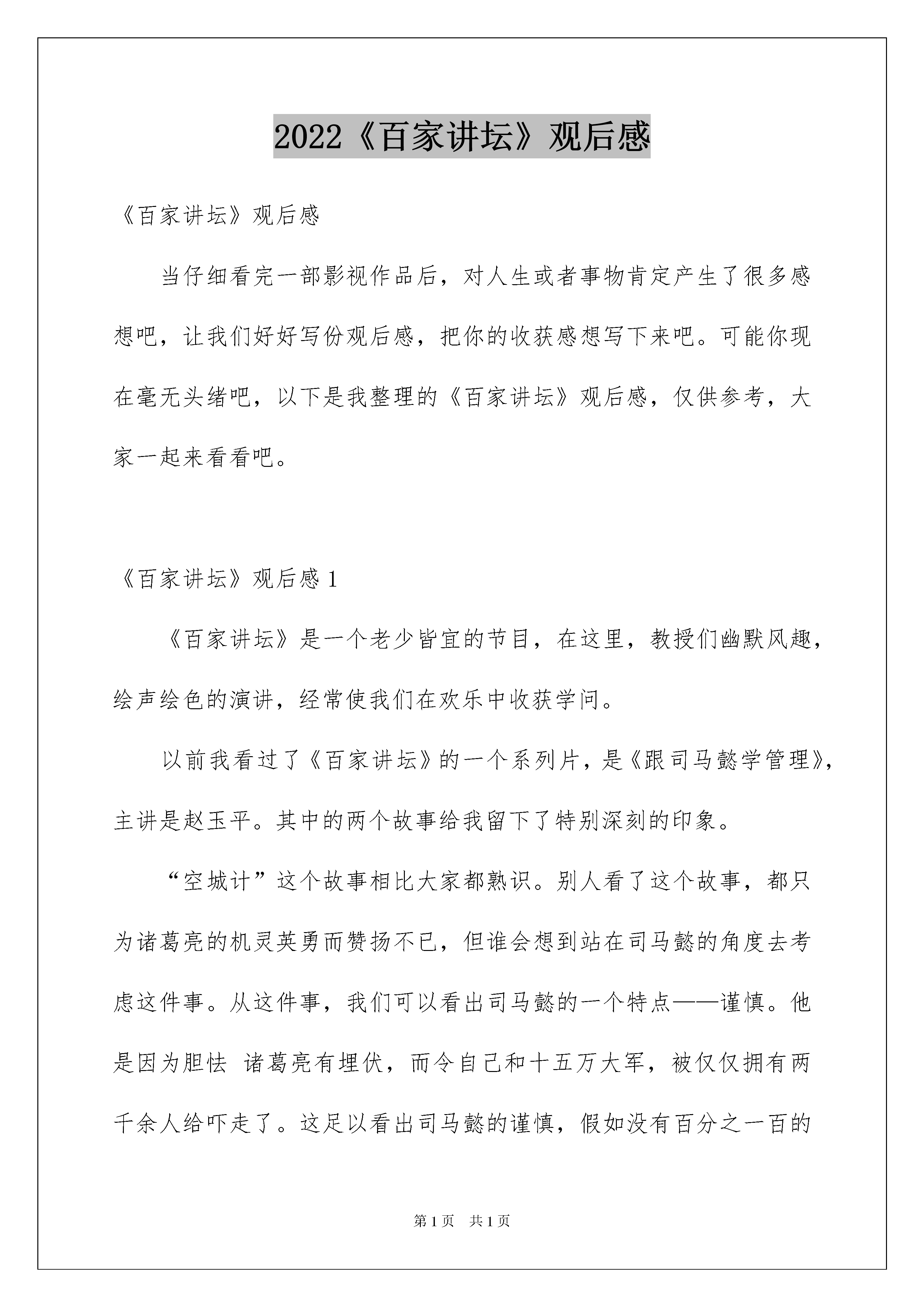 2022《百家讲坛》观后感

《百家讲坛》观后感

当仔细看完一部影视作品后，对人生或者事物肯定产生了很多感想吧，让我们好好写份观后感，把你的收获感想写下来吧。可能你现在毫无头绪吧，以下是我整理的《百家讲坛》观后感，仅供参考，大家一起来看看吧。

《百家讲坛》观后感 1

《百家讲坛》是一个老少皆宜的节目，在这里，教授们幽默风趣，绘声绘色的演讲，经常使我们在欢乐中收获学问。

以前我看过了《百家讲坛》的一个系列片，是《跟司马懿学管理》，主讲是赵玉平。其中的两个故事给我留下了特别深刻的印象。

“空城计”这个故事相比大家都熟识。别人看了这个故事，都只为诸葛亮的机灵英勇而赞扬不已，但谁会想到站在司马懿的角度去考虑这件事。从这件事，我们可以看出司马懿的一个特点——谨慎。他是因为胆怯 诸葛亮有埋伏，而令自己和十五万大军，被仅仅拥有两千余人给吓走了。这足以看出司马懿的谨慎，假如没有百分之一百的

第 1 页 共 1 页